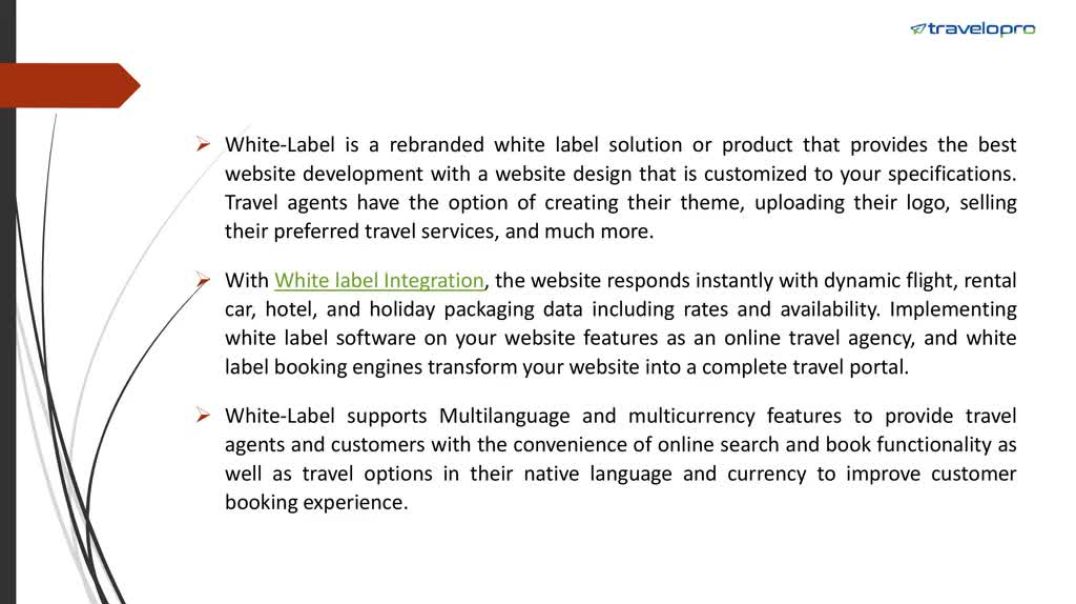 travelopro

➢ White-Label is a rebranded white label solution or product that provides the best website development with a website design that is customized to your specifications. Travel agents have the option of creating their theme, uploading their logo, selling their preferred travel services, and much more.

➢ With White label Integration, the website responds instantly with dynamic flight, rental car, hotel, and holiday packaging data including rates and availability. Implementing white label software on your website features as an online travel agency, and white label booking engines transform your website into a complete travel portal.

➢ White-Label supports Multilanguage and multicurrency features to provide travel agents and customers with the convenience of online search and book functionality as well as travel options in their native language and currency to improve customer booking experience.